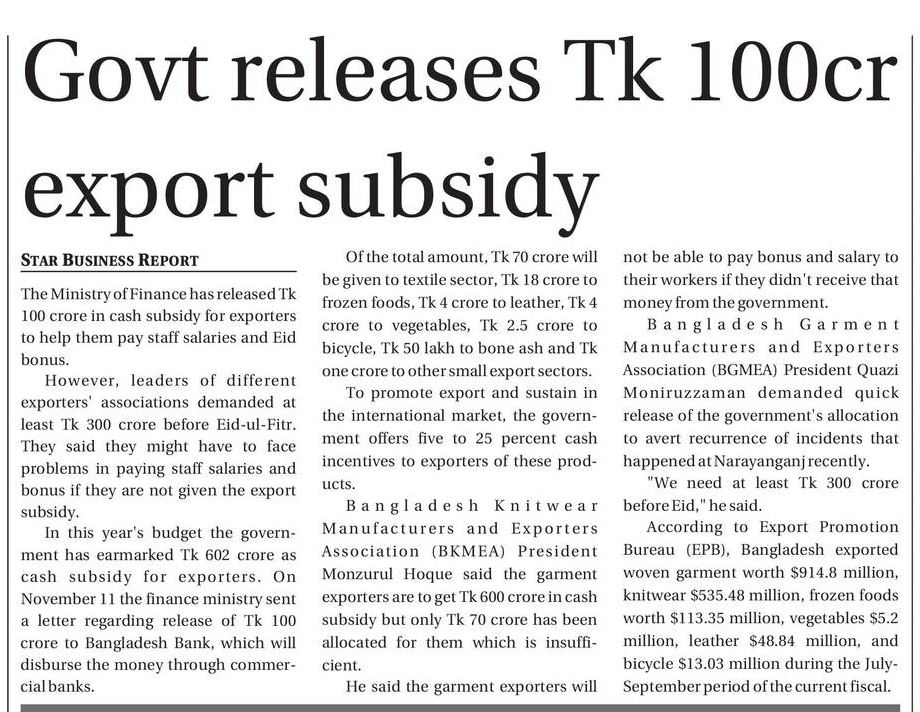 Govt releases Tk 100cr export subsidy

STAR BUSINESS REPORT

The Ministry of Finance has released Tk 100 crore in cash subsidy for exporters to help them pay staff salaries and Eid bonus.

However, leaders of different exporters' associations demanded at least Tk 300 crore before Eid-ul-Fitr. They said they might have to face problems in paying staff salaries and bonus if they are not given the export subsidy.

In this year's budget the government has earmarked Tk 602 crore as cash subsidy for exporters. On November 11 the finance ministry sent a letter regarding release of Tk 100 crore to Bangladesh Bank, which will disburse the money through commercial banks.

Of the total amount, Tk 70 crore will be given to textile sector, Tk 18 crore to frozen foods, Tk 4 crore to leather, Tk 4 crore to vegetables, Tk 2.5 crore to bicycle, Tk 50 lakh to bone ash and Tk one crore to other small export sectors.

To promote export and sustain in the international market, the government offers five to 25 percent cash incentives to exporters of these products.

Bangladesh Knitwear Manufacturers and Exporters Association (BKMEA) President Monzurul Hoque said the garment exporters are to get Tk 600 crore in cash subsidy but only Tk 70 crore has been allocated for them which is insufficient.

He said the garment exporters will not be able to pay bonus and salary to their workers if they didn't receive that money from the government.

Bangladesh Garment Manufacturers and Exporters Association (BGMEA) President Quazi Moniruzzaman demanded quick release of the government's allocation to avert recurrence of incidents that happened at Narayanganj recently.

"We need at least Tk 300 crore before Eid," he said.

According to Export Promotion Bureau (EPB), Bangladesh exported woven garment worth $914.8 million, knitwear $535.48 million, frozen foods worth $113.35 million, vegetables $5.2 million, leather $48.84 million, and bicycle $13.03 million during the July-September period of the current fiscal.